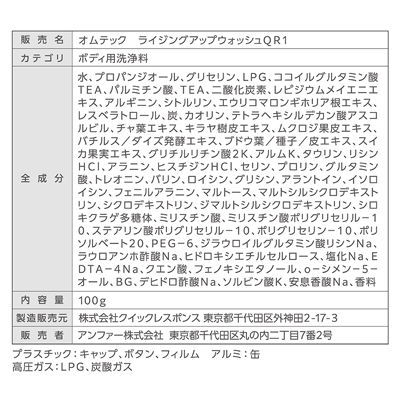 | 販売名 | オムテック　ライジングアップウォッシュＱＲ１ |
|---|---|
| カテゴリ | ボディ用洗浄料 |
| 全成分 | 水、プロパンジオール、グリセリン、ＬＰＧ、ココイルグルタミン酸ＴＥＡ、パルミチン酸、ＴＥＡ、二酸化炭素、レピジウムメイエニエキス、アルギニン、シトルリン、エウリコマロンギホリア根エキス、レスベラトロール、炭、カオリン、テトラヘキシルデカン酸アスコルビル、チャ葉エキス、キラヤ樹皮エキス、ムクロジ果皮エキス、バチルス／ダイズ発酵エキス、ブドウ葉／種子／皮エキス、スイカ果実エキス、グリチルリチン酸２Ｋ、アルムＫ、タウリン、リシンＨＣｌ、アラニン、ヒスチジンＨＣｌ、セリン、プロリン、グルタミン酸、トレオニン、バリン、ロイシン、グリシン、アラントイン、イソロイシン、フェニルアラニン、マルトース、マルトシルシクロデキストリン、シクロデキストリン、ジマルトシルシクロデキストリン、シロキクラゲ多糖体、ミリスチン酸、ミリスチン酸ポリグリセリル－１０、ステアリン酸ポリグリセリル－１０、ポリグリセリン－１０、ポリソルベート２０、ＰＥＧ－６、ジラウロイルグルタミン酸リシンＮａ、ラウロアンホ酢酸Ｎａ、ヒドロキシエチルセルロース、塩化Ｎａ、ＥＤＴＡ－４Ｎａ、クエン酸、フェノキシエタノール、ｏ－シメン－５－オール、ＢＧ、デヒドロ酢酸Ｎａ、ソルビン酸Ｋ、安息香酸Ｎａ、香料 |
| 内容量 | 100g |
| 製造販売元 | 株式会社クイックレスポンス 東京都千代田区外神田2-17-3 |
| 販売者 | アンファー株式会社 東京都千代田区丸の内二丁目7番2号 |

プラスチック：キャップ、ボタン、フィルム　アルミ：缶
高圧ガス：LPG、炭酸ガス